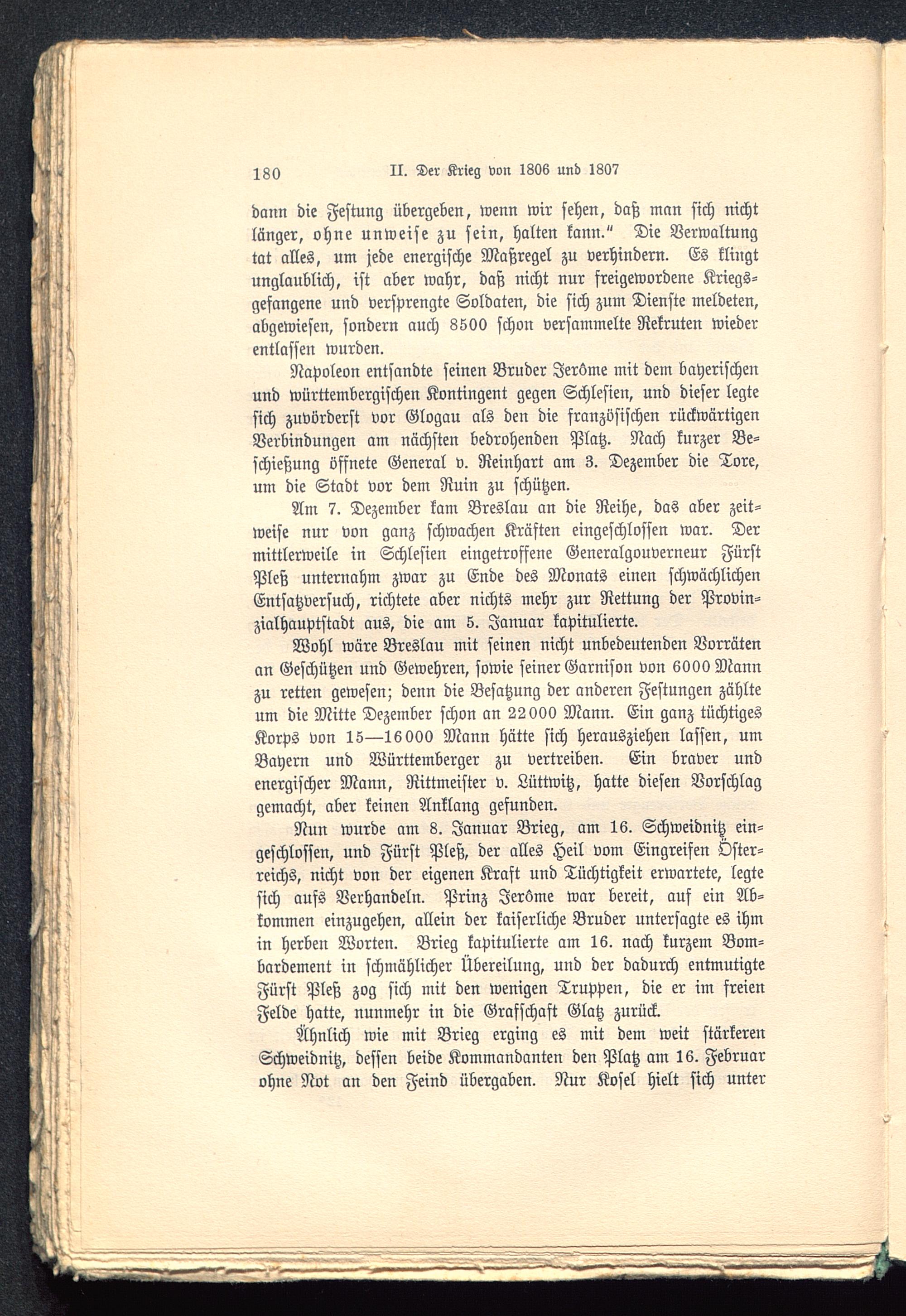 180 II. Der Krieg von 1806 und 1807

dann die Festung übergeben, wenn wir sehen, daß man sich nicht länger, ohne unweise zu sein, halten kann." Die Verwaltung tat alles, um jede energische Maßregel zu verhindern. Es klingt unglaublich, ist aber wahr, daß nicht nur freigewordene Kriegsgefangene und versprengte Soldaten, die sich zum Dienste meldeten, abgewiesen, sondern auch 8500 schon versammelte Rekruten wieder entlassen wurden.

Napoleon entsandte seinen Bruder Jerôme mit dem bayerischen und württembergischen Kontingent gegen Schlesien, und dieser legte sich zuvörderst vor Glogau als den die französischen rückwärtigen Verbindungen am nächsten bedrohenden Platz. Nach kurzer Beschießung öffnete General v. Reinhart am 3. Dezember die Tore, um die Stadt vor dem Ruin zu schützen.

Am 7. Dezember kam Breslau an die Reihe, das aber zeitweise nur von ganz schwachen Kräften eingeschlossen war. Der mittlerweile in Schlesien eingetroffene Generalgouverneur Fürst Pleß unternahm zwar zu Ende des Monats einen schwächlichen Entsatzversuch, richtete aber nichts mehr zur Rettung der Provinzialhauptstadt aus, die am 5. Januar kapitulierte.

Wohl wäre Breslau mit seinen nicht unbedeutenden Vorräten an Geschützen und Gewehren, sowie seiner Garnison von 6000 Mann zu retten gewesen; denn die Besatzung der anderen Festungen zählte um die Mitte Dezember schon an 22000 Mann. Ein ganz tüchtiges Korps von 15—16000 Mann hätte sich herausziehen lassen, um Bayern und Württemberger zu vertreiben. Ein braver und energischer Mann, Rittmeister v. Lüttwitz, hatte diesen Vorschlag gemacht, aber keinen Anklang gefunden.

Nun wurde am 8. Januar Brieg, am 16. Schweidnitz eingeschlossen, und Fürst Pleß, der alles Heil vom Eingreifen Österreichs, nicht von der eigenen Kraft und Tüchtigkeit erwartete, legte sich aufs Verhandeln. Prinz Jerôme war bereit, auf ein Abkommen einzugehen, allein der kaiserliche Bruder untersagte es ihm in herben Worten. Brieg kapitulierte am 16. nach kurzem Bombardement in schmählicher Übereilung, und der dadurch entmutigte Fürst Pleß zog sich mit den wenigen Truppen, die er im freien Felde hatte, nunmehr in die Grafschaft Glatz zurück.

Ähnlich wie mit Brieg erging es mit dem weit stärkeren Schweidnitz, dessen beide Kommandanten den Platz am 16. Februar ohne Not an den Feind übergaben. Nur Kosel hielt sich unter